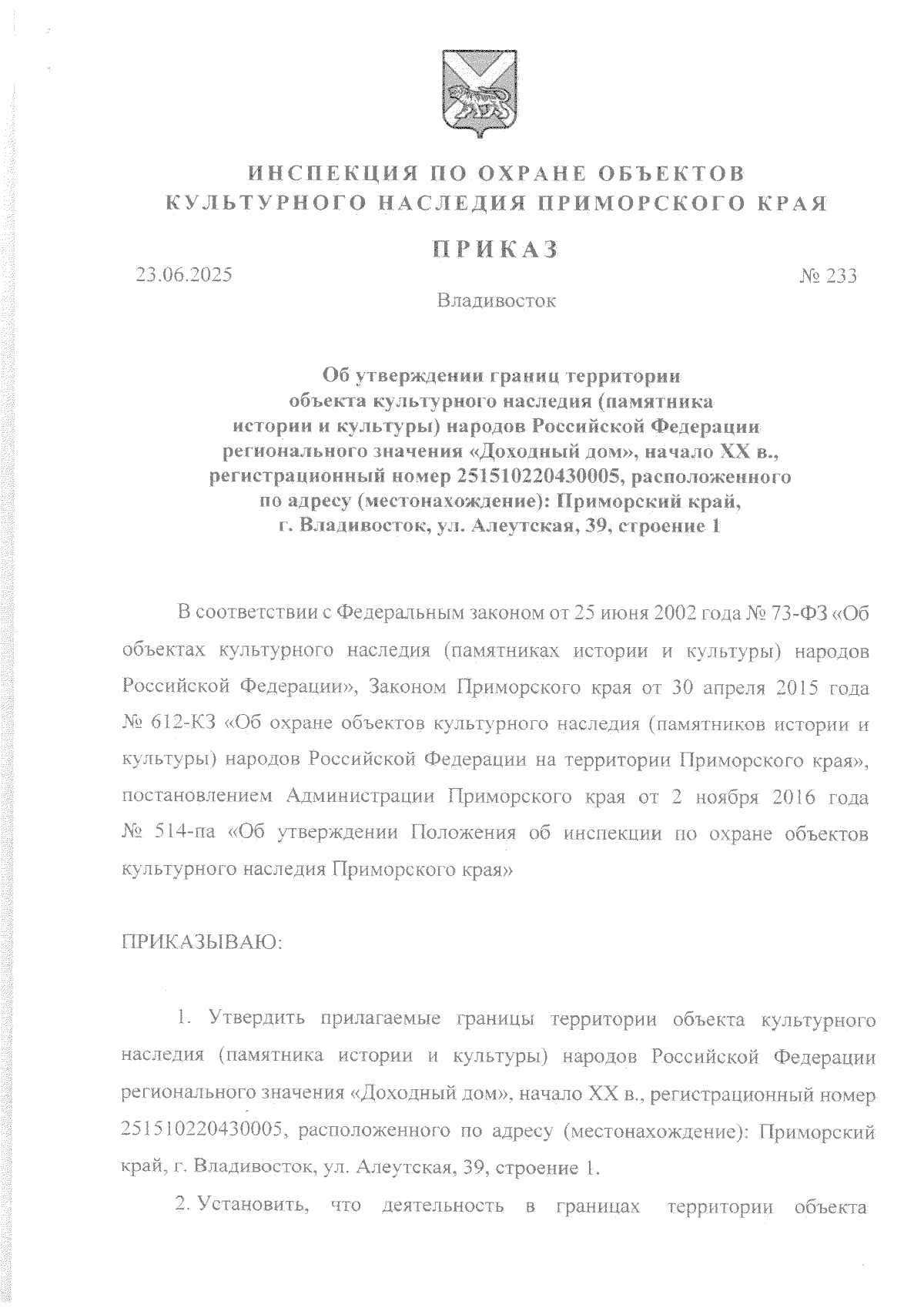 ИНСПЕКЦИЯ ПО ОХРАНЕ ОБЪЕКТОВ КУЛЬТУРНОГО НАСЛЕДИЯ ПРИМОРСКОГО КРАЯ

ПРИКАЗ

23.06.2025

№ 233

Владивосток

Об утверждении границ территории объекта культурного наследия (памятника истории и культуры) народов Российской Федерации регионального значения «Доходный дом», начало XX в., регистрационный номер 251510220430005, расположенного по адресу (местонахождение): Приморский край, г. Владивосток, ул. Алеутская, 39, строение 1

В соответствии с Федеральным законом от 25 июня 2002 года № 73-ФЗ «Об объектах культурного наследия (памятниках истории и культуры) народов Российской Федерации», Законом Приморского края от 30 апреля 2015 года № 612-КЗ «Об охране объектов культурного наследия (памятников истории и культуры) народов Российской Федерации на территории Приморского края», постановлением Администрации Приморского края от 2 ноября 2016 года № 514-па «Об утверждении Положения об инспекции по охране объектов культурного наследия Приморского края»

ПРИКАЗЫВАЮ:

1. Утвердить прилагаемые границы территории объекта культурного наследия (памятника истории и культуры) народов Российской Федерации регионального значения «Доходный дом», начало XX в., регистрационный номер 251510220430005, расположенного по адресу (местонахождение): Приморский край, г. Владивосток, ул. Алеутская, 39, строение 1.

2. Установить, что деятельность в границах территории объекта